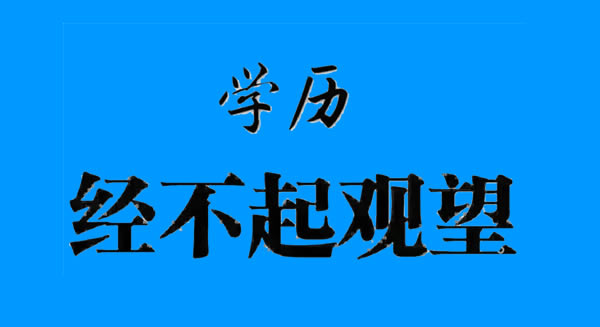 学历

经不起观望